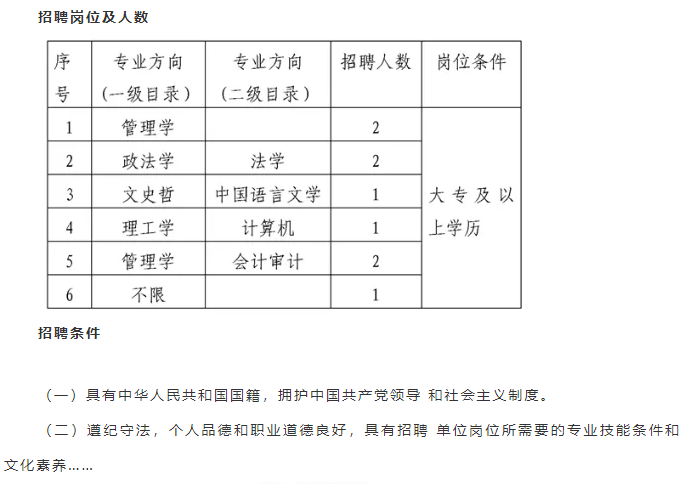 招聘岗位及人数

| 序号 | 专业方向（一级目录） | 专业方向（二级目录） | 招聘人数 | 岗位条件 |
|---|---|---|---|---|
| 1 | 管理学 | | 2 | 大专及以上学历 |
| 2 | 政法学 | 法学 | 2 | |
| 3 | 文史哲 | 中国语言文学 | 1 | |
| 4 | 理工学 | 计算机 | 1 | |
| 5 | 管理学 | 会计审计 | 2 | |
| 6 | 不限 | | 1 | |

招聘条件

（一）具有中华人民共和国国籍，拥护中国共产党领导 和社会主义制度。

（二）遵纪守法，个人品德和职业道德良好，具有招聘 单位岗位所需要的专业技能条件和文化素养……